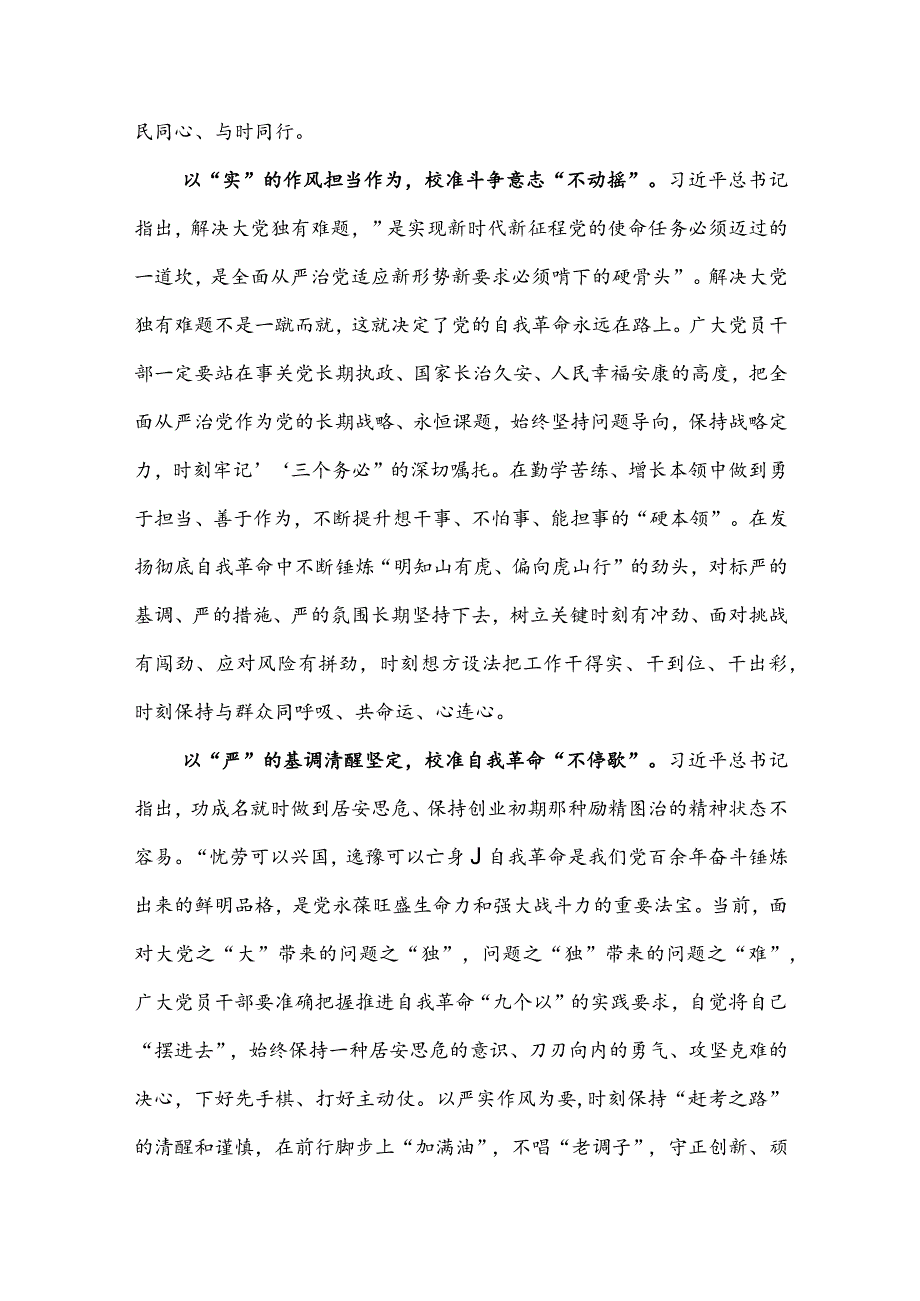 民同心、与时同行。

以“实”的作风担当作为，校准斗争意志“不动摇”。习近平总书记指出，解决大党独有难题，”是实现新时代新征程党的使命任务必须迈过的一道坎，是全面从严治党适应新形势新要求必须啃下的硬骨头”。解决大党独有难题不是一蹴而就，这就决定了党的自我革命永远在路上。广大党员干部一定要站在事关党长期执政、国家长治久安、人民幸福安康的高度，把全面从严治党作为党的长期战略、永恒课题，始终坚持问题导向，保持战略定力，时刻牢记’‘三个务必”的深切嘱托。在勤学苦练、增长本领中做到勇于担当、善于作为，不断提升想干事、不怕事、能担事的“硬本领”。在发扬彻底自我革命中不断锤炼“明知山有虎、偏向虎山行”的劲头，对标严的基调、严的措施、严的氛围长期坚持下去，树立关键时刻有冲劲、面对挑战有闯劲、应对风险有拼劲，时刻想方设法把工作干得实、干到位、干出彩，时刻保持与群众同呼吸、共命运、心连心。

以“严”的基调清醒坚定，校准自我革命“不停歇”。习近平总书记指出，功成名就时做到居安思危、保持创业初期那种励精图治的精神状态不容易。“忧劳可以兴国，逸豫可以亡身J自我革命是我们党百余年奋斗锤炼出来的鲜明品格，是党永葆旺盛生命力和强大战斗力的重要法宝。当前，面对大党之“大”带来的问题之“独”，问题之“独”带来的问题之“难”，广大党员干部要准确把握推进自我革命“九个以”的实践要求，自觉将自己“摆进去”，始终保持一种居安思危的意识、刀刃向内的勇气、攻坚克难的决心，下好先手棋、打好主动仗。以严实作风为要，时刻保持“赶考之路”的清醒和谨慎，在前行脚步上“加满油”，不唱“老调子”，守正创新、顽